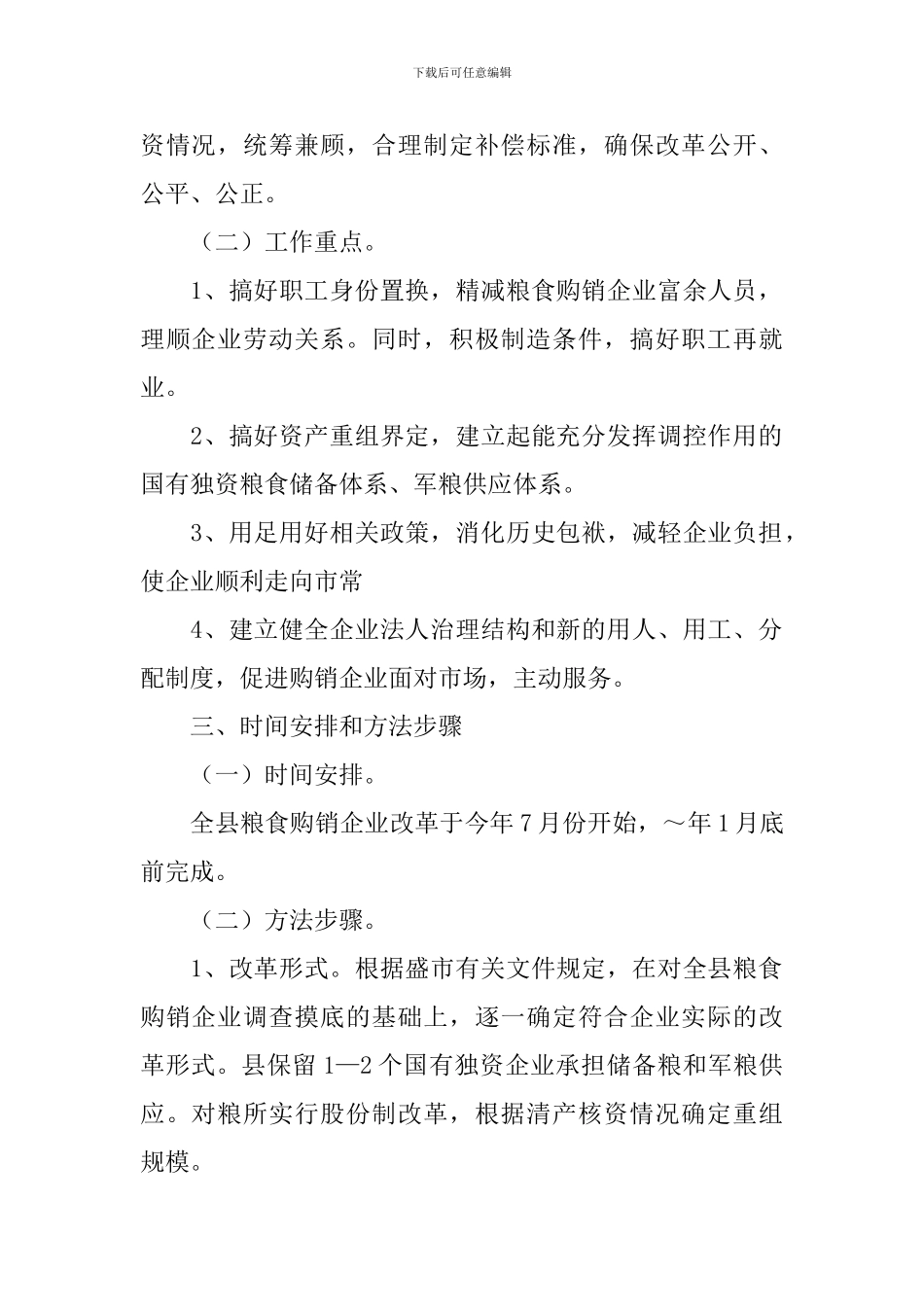 下载后可任意编辑

资情况，统筹兼顾，合理制定补偿标准，确保改革公开、公平、公正。

（二）工作重点。

1、搞好职工身份置换，精减粮食购销企业富余人员，理顺企业劳动关系。同时，积极制造条件，搞好职工再就业。

2、搞好资产重组界定，建立起能充分发挥调控作用的国有独资粮食储备体系、军粮供应体系。

3、用足用好相关政策，消化历史包袱，减轻企业负担，使企业顺利走向市常

4、建立健全企业法人治理结构和新的用人、用工、分配制度，促进购销企业面对市场，主动服务。

三、时间安排和方法步骤

（一）时间安排。

全县粮食购销企业改革于今年7月份开始，～年1月底前完成。

（二）方法步骤。

1、改革形式。根据盛市有关文件规定，在对全县粮食购销企业调查摸底的基础上，逐一确定符合企业实际的改革形式。县保留1—2个国有独资企业承担储备粮和军粮供应。对粮所实行股份制改革，根据清产核资情况确定重组规模。